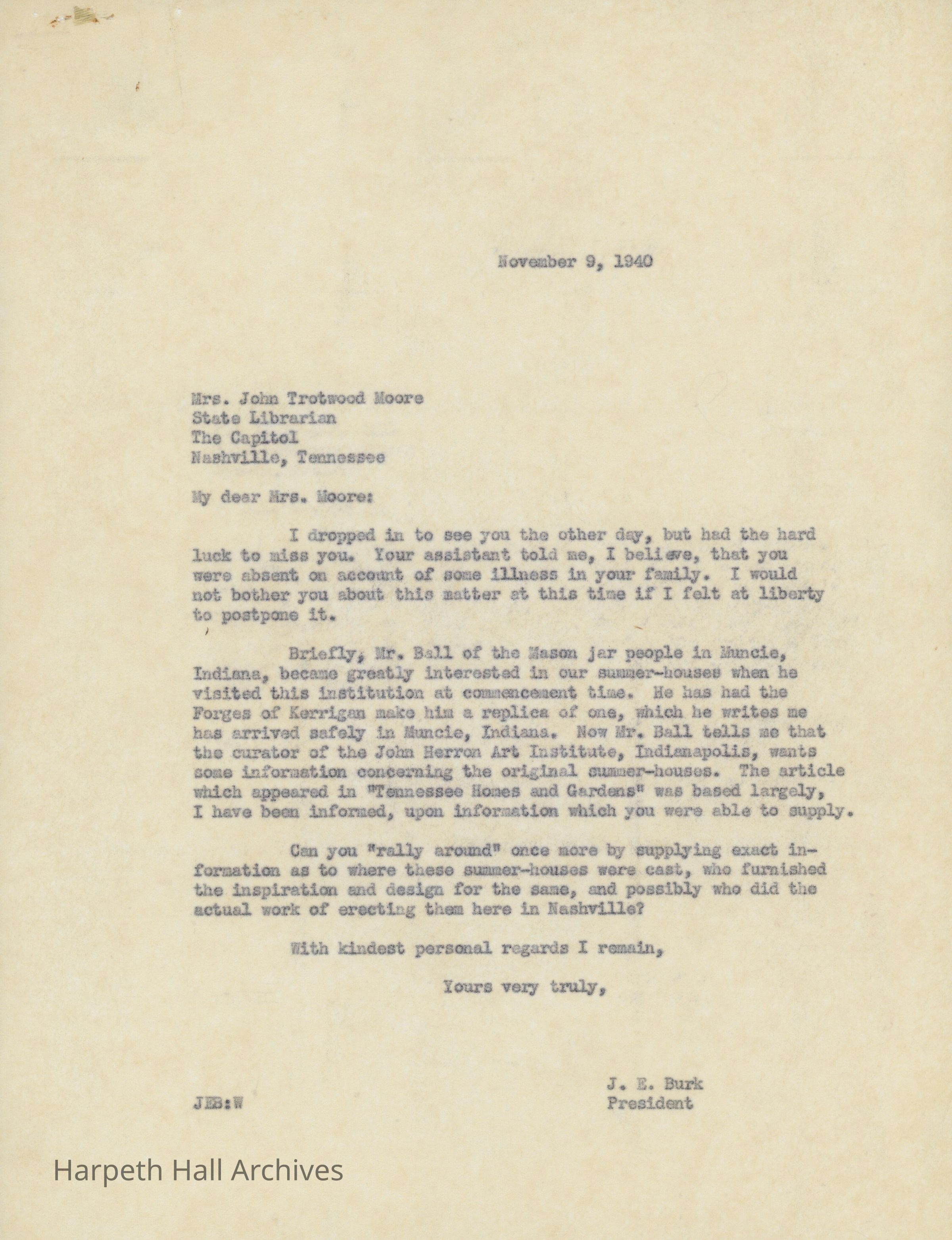 November 9, 1940

Mrs. John Trotwood Moore
State Librarian
The Capitol
Nashville, Tennessee

My dear Mrs. Moore:

I dropped in to see you the other day, but had the hard luck to miss you. Your assistant told me, I believe, that you were absent on account of some illness in your family. I would not bother you about this matter at this time if I felt at liberty to postpone it.

Briefly, Mr. Ball of the Mason jar people in Muncie, Indiana, became greatly interested in our summer-houses when he visited this institution at commencement time. He has had the Forges of Kerrigan make him a replica of one, which he writes me has arrived safely in Muncie, Indiana. Now Mr. Ball tells me that the curator of the John Herron Art Institute, Indianapolis, wants some information concerning the original summer-houses. The article which appeared in "Tennessee Homes and Gardens" was based largely, I have been informed, upon information which you were able to supply.

Can you "rally around" once more by supplying exact information as to where these summer-houses were cast, who furnished the inspiration and design for the same, and possibly who did the actual work of erecting them here in Nashville?

With kindest personal regards I remain,

Yours very truly,

J. E. Burk
President

JEB:W

Harpeth Hall Archives